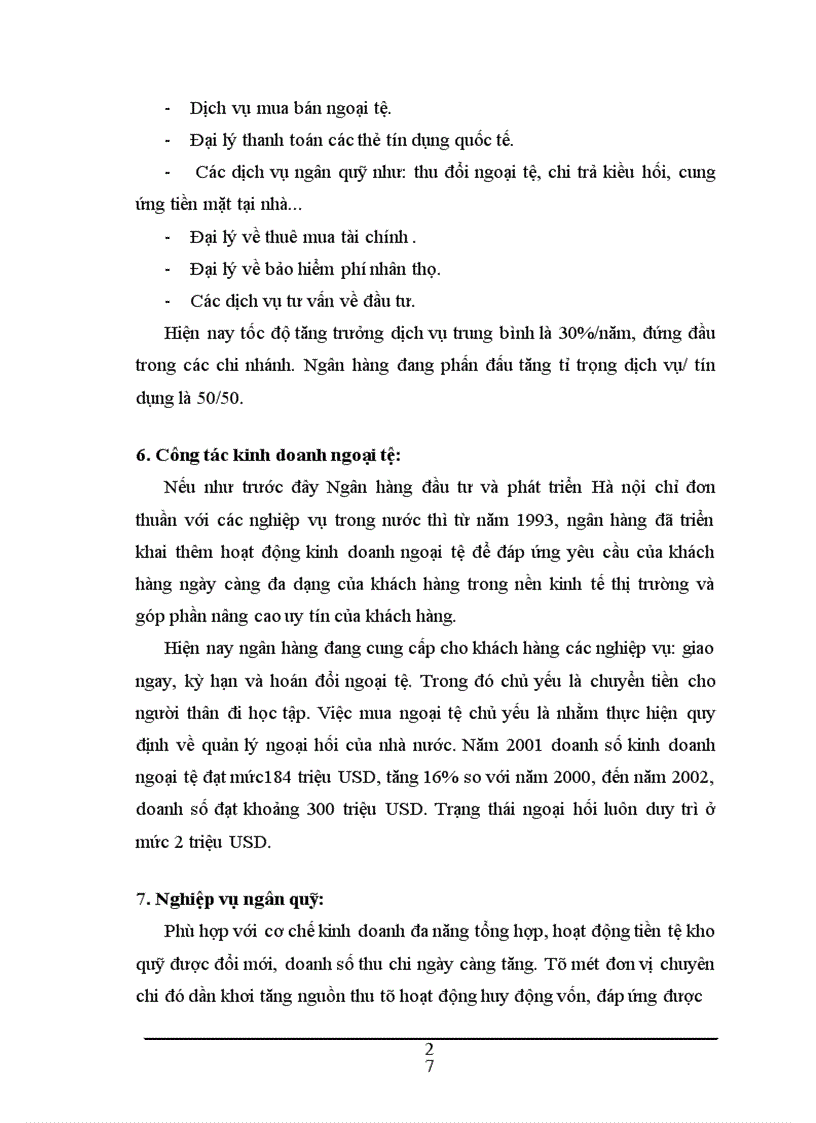 - Dịch vụ mua bán ngoại tệ.

- Đại lý thanh toán các thẻ tín dụng quốc tế.

- Các dịch vụ ngân quỹ như: thu đổi ngoại tệ, chi trả kiều hối, cung ứng tiền mặt tại nhà...

- Đại lý về thuê mua tài chính .

- Đại lý về bảo hiểm phí nhân thọ.

- Các dịch vụ tư vấn về đầu tư.

Hiện nay tốc độ tăng trưởng dịch vụ trung bình là 30%/năm, đứng đầu trong các chi nhánh. Ngân hàng đang phấn đấu tăng tỉ trọng dịch vụ/ tín dụng là 50/50.

6. Công tác kinh doanh ngoại tệ:

Nếu như trước đây Ngân hàng đầu tư và phát triển Hà nội chỉ đơn thuần với các nghiệp vụ trong nước thì từ năm 1993, ngân hàng đã triển khai thêm hoạt động kinh doanh ngoại tệ để đáp ứng yêu cầu của khách hàng ngày càng đa dạng của khách hàng trong nền kinh tế thị trường và góp phần nâng cao uy tín của khách hàng.

Hiện nay ngân hàng đang cung cấp cho khách hàng các nghiệp vụ: giao ngay, kỳ hạn và hoán đổi ngoại tệ. Trong đó chủ yếu là chuyển tiền cho người thân đi học tập. Việc mua ngoại tệ chủ yếu là nhằm thực hiện quy định về quản lý ngoại hối của nhà nước. Năm 2001 doanh số kinh doanh ngoại tệ đạt mức184 triệu USD, tăng 16% so với năm 2000, đến năm 2002, doanh số đạt khoảng 300 triệu USD. Trạng thái ngoại hối luôn duy trì ở mức 2 triệu USD.

7. Nghiệp vụ ngân quỹ:

Phù hợp với cơ chế kinh doanh đa năng tổng hợp, hoạt động tiền tệ kho quỹ được đổi mới, doanh số thu chi ngày càng tăng. Tõ mét đơn vị chuyên chi đó dần khơi tăng nguồn thu tõ hoạt động huy động vốn, đáp ứng được

2
7